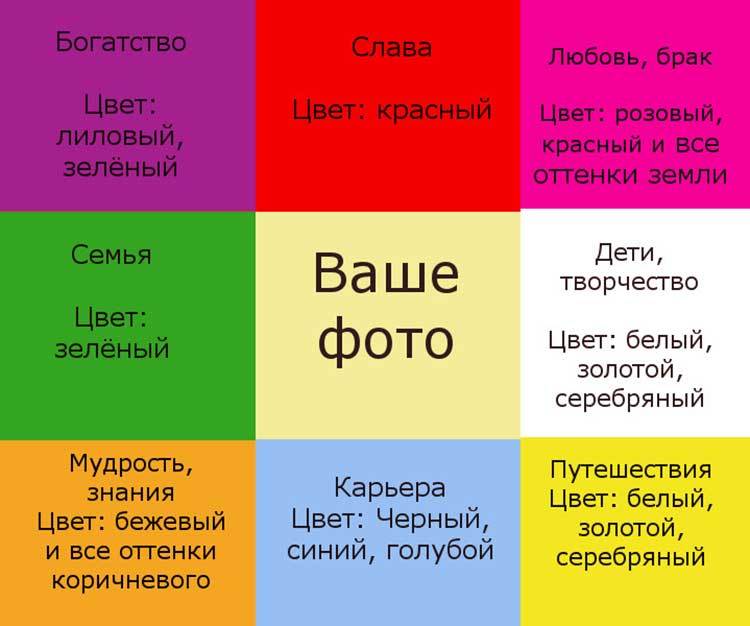 Богатство

Цвет: лиловый, зелёный

Слава

Цвет: красный

Любовь, брак

Цвет: розовый, красный и все оттенки земли

Семья

Цвет: зелёный

Ваше фото

Дети, творчество

Цвет: белый, золотой, серебряный

Мудрость, знания
Цвет: бежевый и все оттенки коричневого

Карьера
Цвет: Черный, синий, голубой

Путешествия
Цвет: белый, золотой, серебряный